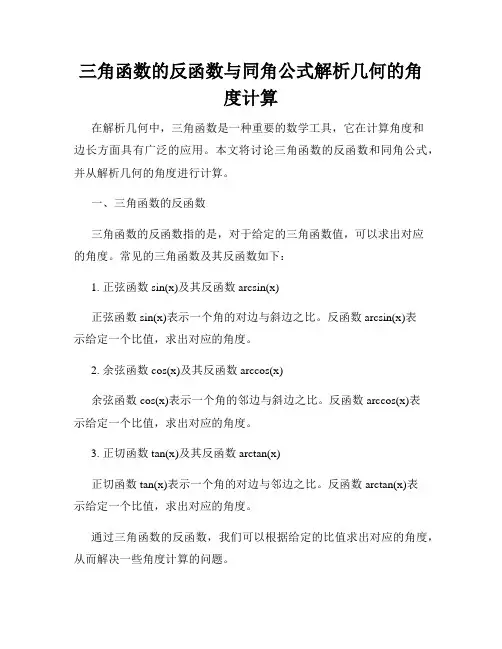 三角函数的反函数与同角公式解析几何的角度计算

在解析几何中，三角函数是一种重要的数学工具，它在计算角度和边长方面具有广泛的应用。本文将讨论三角函数的反函数和同角公式，并从解析几何的角度进行计算。

一、三角函数的反函数

三角函数的反函数指的是，对于给定的三角函数值，可以求出对应的角度。常见的三角函数及其反函数如下：

1. 正弦函数 sin(x)及其反函数 arcsin(x)

正弦函数 sin(x)表示一个角的对边与斜边之比。反函数 arcsin(x)表示给定一个比值，求出对应的角度。

2. 余弦函数 cos(x)及其反函数 arccos(x)

余弦函数 cos(x)表示一个角的邻边与斜边之比。反函数 arccos(x)表示给定一个比值，求出对应的角度。

3. 正切函数 tan(x)及其反函数 arctan(x)

正切函数 tan(x)表示一个角的对边与邻边之比。反函数 arctan(x)表示给定一个比值，求出对应的角度。

通过三角函数的反函数，我们可以根据给定的比值求出对应的角度，从而解决一些角度计算的问题。